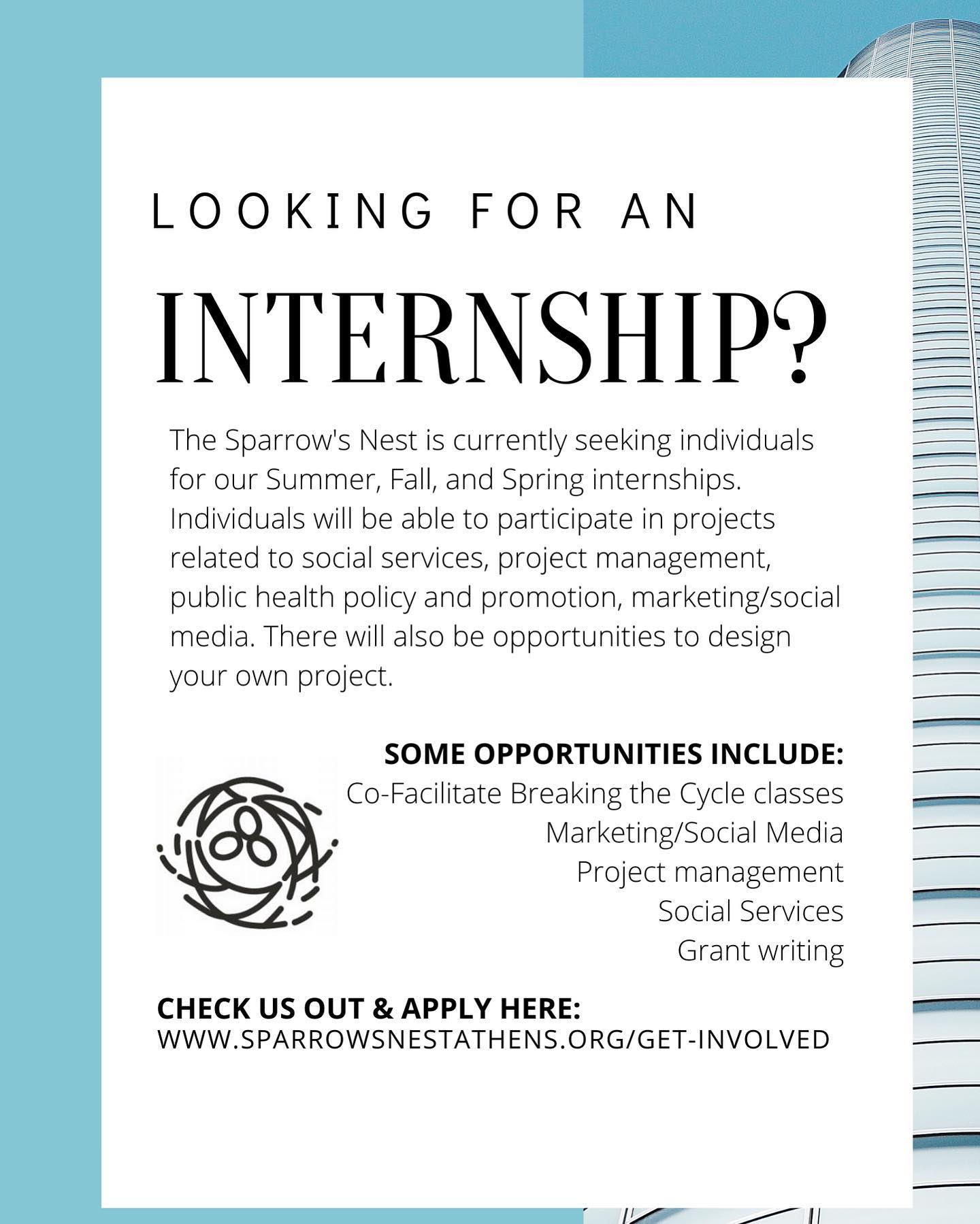 LOOKING FOR AN

INTERNSHIP?

The Sparrow's Nest is currently seeking individuals for our Summer, Fall, and Spring internships. Individuals will be able to participate in projects related to social services, project management, public health policy and promotion, marketing/social media. There will also be opportunities to design your own project.

SOME OPPORTUNITIES INCLUDE:
Co-Facilitate Breaking the Cycle classes
Marketing/Social Media
Project management
Social Services
Grant writing

CHECK US OUT & APPLY HERE:
WWW.SPARROWSNESTATHENS.ORG/GET-INVOLVED